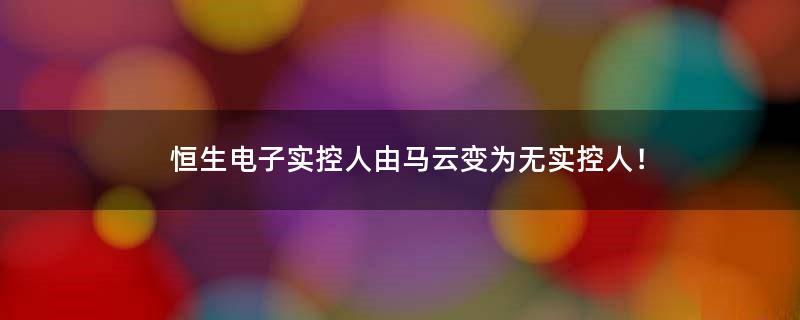 恒生电子实控人由马云变为无实控人！